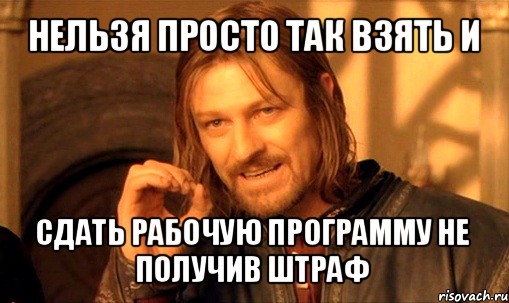 НЕЛЬЗЯ ПРОСТО ТАК ВЗЯТЬ И

СДАТЬ РАБОЧУЮ ПРОГРАММУ НЕ ПОЛУЧИВ ШТРАФ

risovach.ru